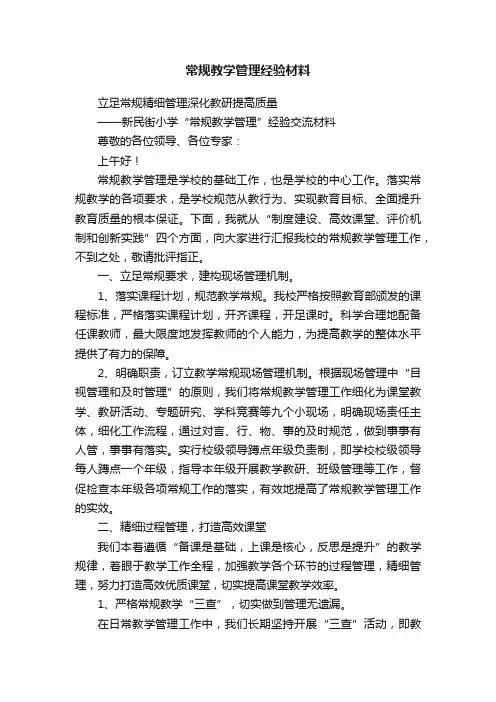 常规教学管理经验材料

立足常规精细管理深化教研提高质量

——新民街小学“常规教学管理”经验交流材料

尊敬的各位领导、各位专家：

上午好！

常规教学管理是学校的基础工作，也是学校的中心工作。落实常规教学的各项要求，是学校规范从教行为、实现教育目标、全面提升教育质量的根本保证。下面，我就从“制度建设、高效课堂、评价机制和创新实践”四个方面，向大家进行汇报我校的常规教学管理工作，不到之处，敬请批评指正。

一、立足常规要求，建构现场管理机制。

1、落实课程计划，规范教学常规。我校严格按照教育部颁发的课程标准，严格落实课程计划，开齐课程，开足课时。科学合理地配备任课教师，最大限度地发挥教师的个人能力，为提高教学的整体水平提供了有力的保障。

2、明确职责，订立教学常规现场管理机制。根据现场管理中“目视管理和及时管理”的原则，我们将常规教学管理工作细化为课堂教学、教研活动、专题研究、学科竞赛等九个小现场，明确现场责任主体，细化工作流程，通过对言、行、物、事的及时规范，做到事事有人管，事事有落实。实行校级领导蹲点年级负责制，即学校校级领导每人蹲点一个年级，指导本年级开展教学教研、班级管理等工作，督促检查本年级各项常规工作的落实，有效地提高了常规教学管理工作的实效。

二、精细过程管理，打造高效课堂

我们本着遵循“备课是基础，上课是核心，反思是提升”的教学规律，着眼于教学工作全程，加强教学各个环节的过程管理，精细管理，努力打造高效优质课堂，切实提高课堂教学效率。

1、严格常规教学“三查”，切实做到管理无遗漏。

在日常教学管理工作中，我们长期坚持开展“三查”活动，即教